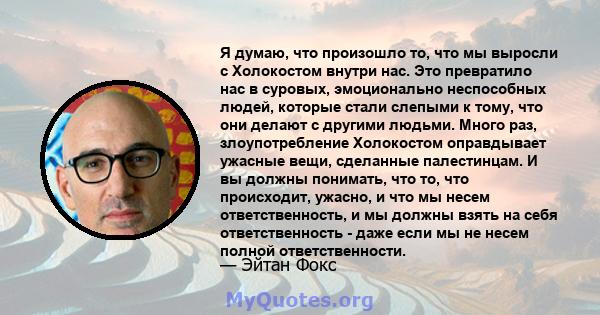 Я думаю, что произошло то, что мы выросли с Холокостом внутри нас. Это превратило нас в суровых, эмоционально неспособных людей, которые стали слепыми к тому, что они делают с другими людьми. Много раз, злоупотребление Холокостом оправдывает ужасные вещи, сделанные палестинцам. И вы должны понимать, что то, что происходит, ужасно, и что мы несем ответственность, и мы должны взять на себя ответственность - даже если мы не несем полной ответственности.
— Эйтан Фокс

MyQuotes.org